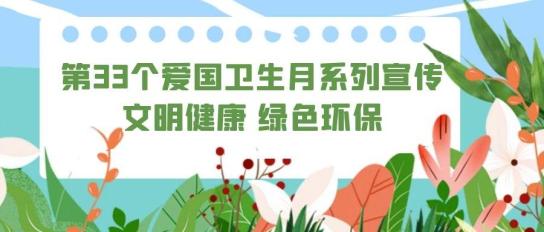 第33个爱国卫生月系列宣传
文明健康 绿色环保